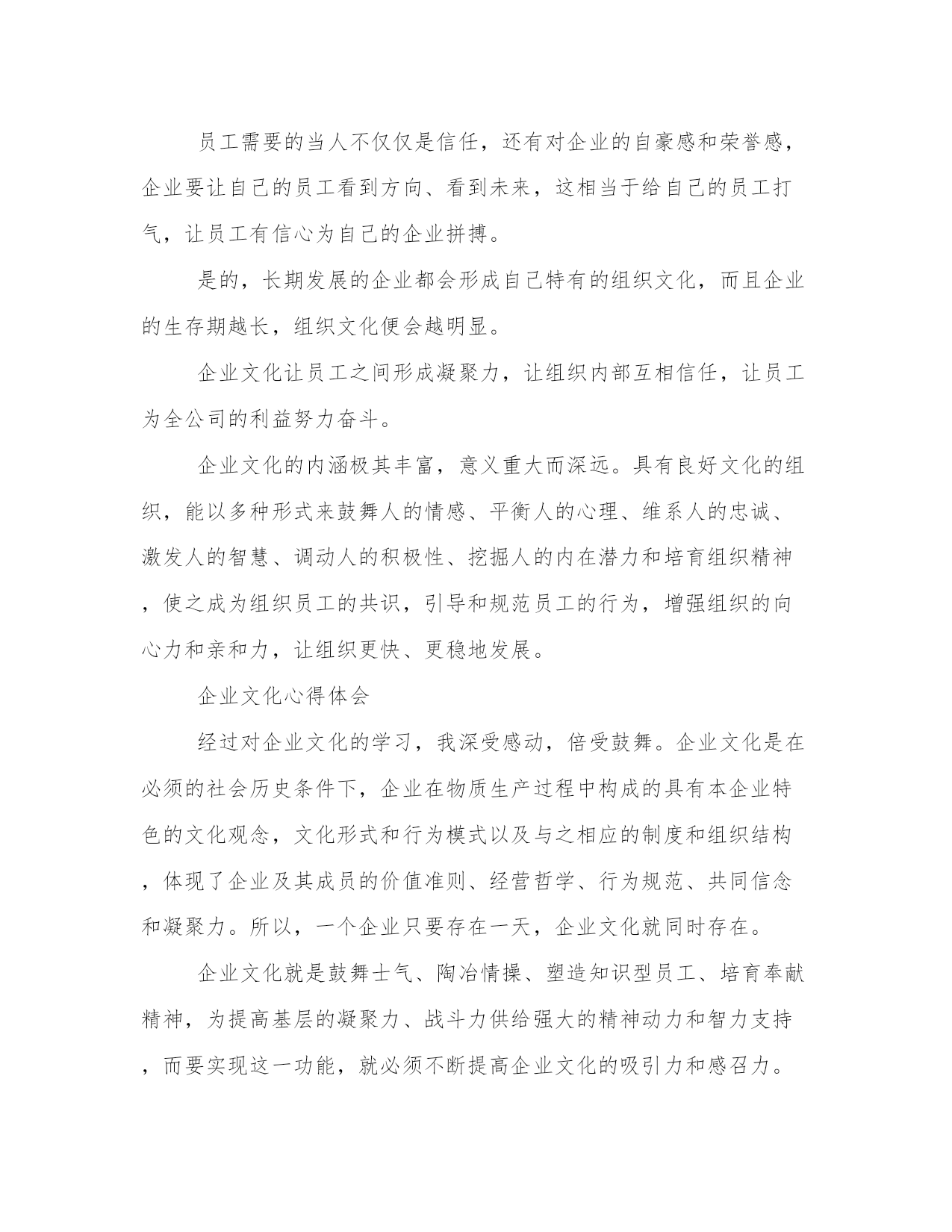 员工需要的当人不仅仅是信任，还有对企业的自豪感和荣誉感，企业要让自己的员工看到方向、看到未来，这相当于给自己的员工打气，让员工有信心为自己的企业拼搏。

是的，长期发展的企业都会形成自己特有的组织文化，而且企业的生存期越长，组织文化便会越明显。

企业文化让员工之间形成凝聚力，让组织内部互相信任，让员工为全公司的利益努力奋斗。

企业文化的内涵极其丰富，意义重大而深远。具有良好文化的组织，能以多种形式来鼓舞人的情感、平衡人的心理、维系人的忠诚、激发人的智慧、调动人的积极性、挖掘人的内在潜力和培育组织精神，使之成为组织员工的共识，引导和规范员工的行为，增强组织的向心力和亲和力，让组织更快、更稳地发展。

企业文化心得体会

经过对企业文化的学习，我深受感动，倍受鼓舞。企业文化是在必须的社会历史条件下，企业在物质生产过程中构成的具有本企业特色的文化观念，文化形式和行为模式以及与之相应的制度和组织结构，体现了企业及其成员的价值准则、经营哲学、行为规范、共同信念和凝聚力。所以，一个企业只要存在一天，企业文化就同时存在。

企业文化就是鼓舞士气、陶冶情操、塑造知识型员工、培育奉献精神，为提高基层的凝聚力、战斗力供给强大的精神动力和智力支持，而要实现这一功能，就必须不断提高企业文化的吸引力和感召力。